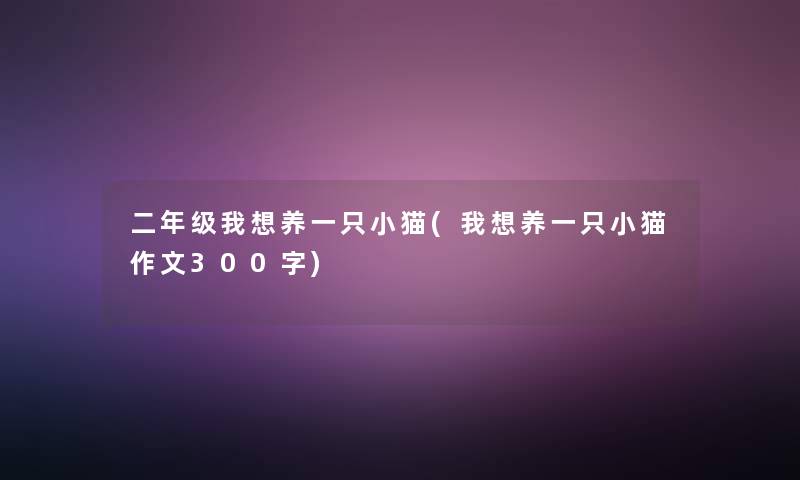 二年级我想养一只小猫(我想养一只小猫作文300字)